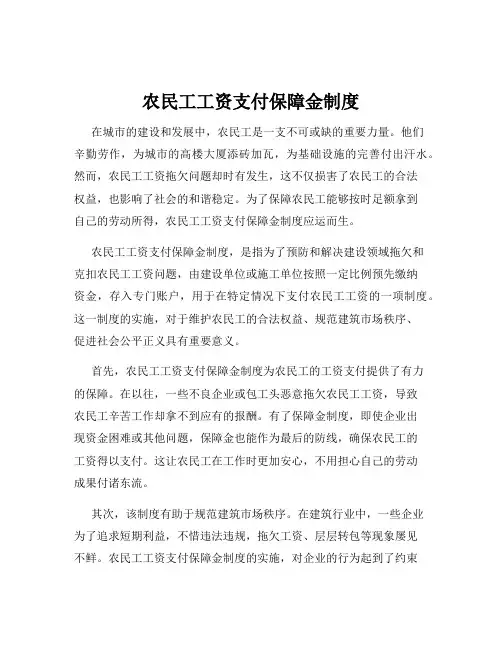 农民工工资支付保障金制度

在城市的建设和发展中，农民工是一支不可或缺的重要力量。他们辛勤劳作，为城市的高楼大厦添砖加瓦，为基础设施的完善付出汗水。然而，农民工工资拖欠问题却时有发生，这不仅损害了农民工的合法权益，也影响了社会的和谐稳定。为了保障农民工能够按时足额拿到自己的劳动所得，农民工工资支付保障金制度应运而生。

农民工工资支付保障金制度，是指为了预防和解决建设领域拖欠和克扣农民工工资问题，由建设单位或施工单位按照一定比例预先缴纳资金，存入专门账户，用于在特定情况下支付农民工工资的一项制度。这一制度的实施，对于维护农民工的合法权益、规范建筑市场秩序、促进社会公平正义具有重要意义。

首先，农民工工资支付保障金制度为农民工的工资支付提供了有力的保障。在以往，一些不良企业或包工头恶意拖欠农民工工资，导致农民工辛苦工作却拿不到应有的报酬。有了保障金制度，即使企业出现资金困难或其他问题，保障金也能作为最后的防线，确保农民工的工资得以支付。这让农民工在工作时更加安心，不用担心自己的劳动成果付诸东流。

其次，该制度有助于规范建筑市场秩序。在建筑行业中，一些企业为了追求短期利益，不惜违法违规，拖欠工资、层层转包等现象屡见不鲜。农民工工资支付保障金制度的实施，对企业的行为起到了约束